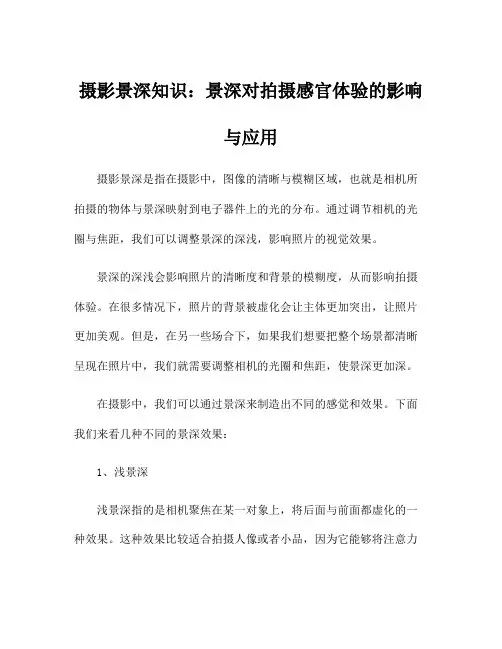 摄影景深知识：景深对拍摄感官体验的影响与应用

摄影景深是指在摄影中，图像的清晰与模糊区域，也就是相机所拍摄的物体与景深映射到电子器件上的光的分布。通过调节相机的光圈与焦距，我们可以调整景深的深浅，影响照片的视觉效果。

景深的深浅会影响照片的清晰度和背景的模糊度，从而影响拍摄体验。在很多情况下，照片的背景被虚化会让主体更加突出，让照片更加美观。但是，在另一些场合下，如果我们想要把整个场景都清晰呈现在照片中，我们就需要调整相机的光圈和焦距，使景深更加深。

在摄影中，我们可以通过景深来制造出不同的感觉和效果。下面我们来看几种不同的景深效果：

1、浅景深

浅景深指的是相机聚焦在某一对象上，将后面与前面都虚化的一种效果。这种效果比较适合拍摄人像或者小品，因为它能够将注意力